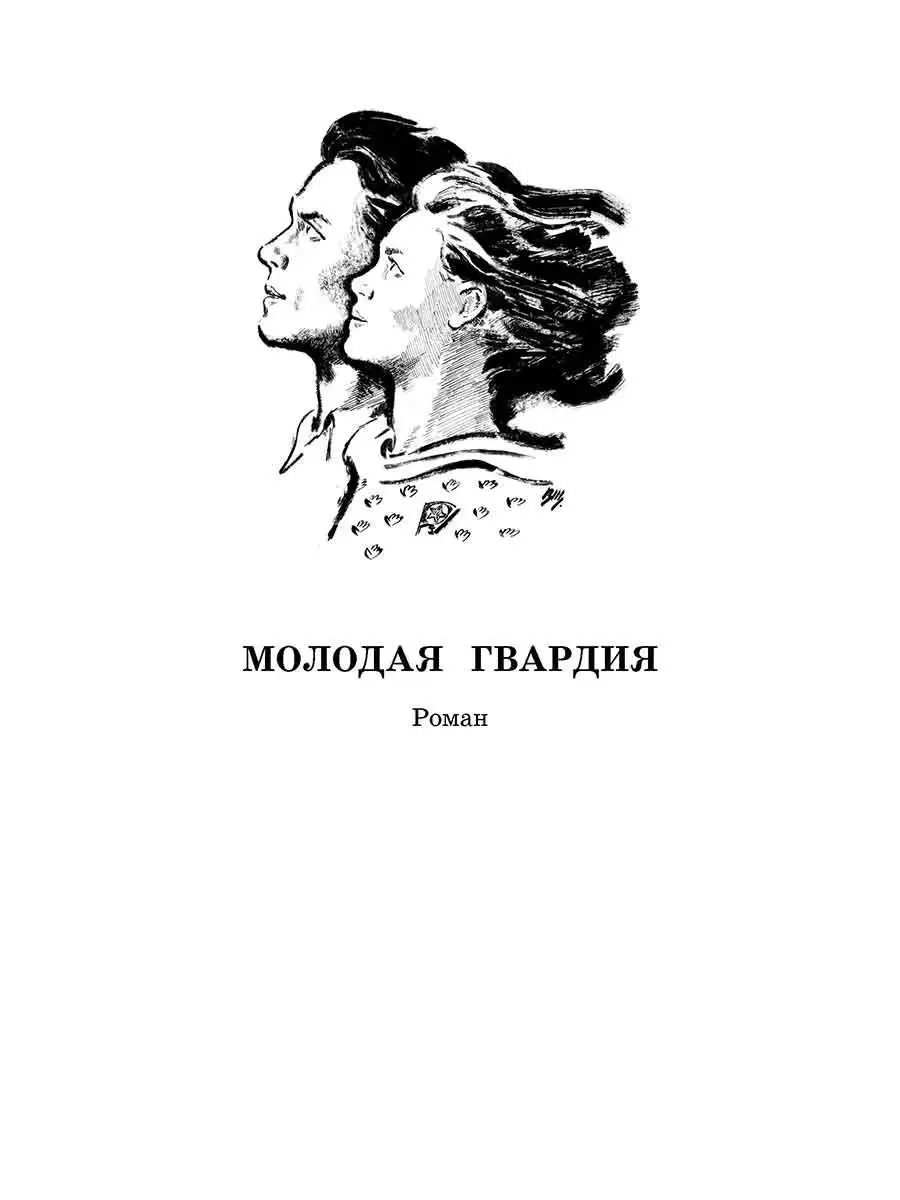 МОЛОДАЯ ГВАРДИЯ

Роман